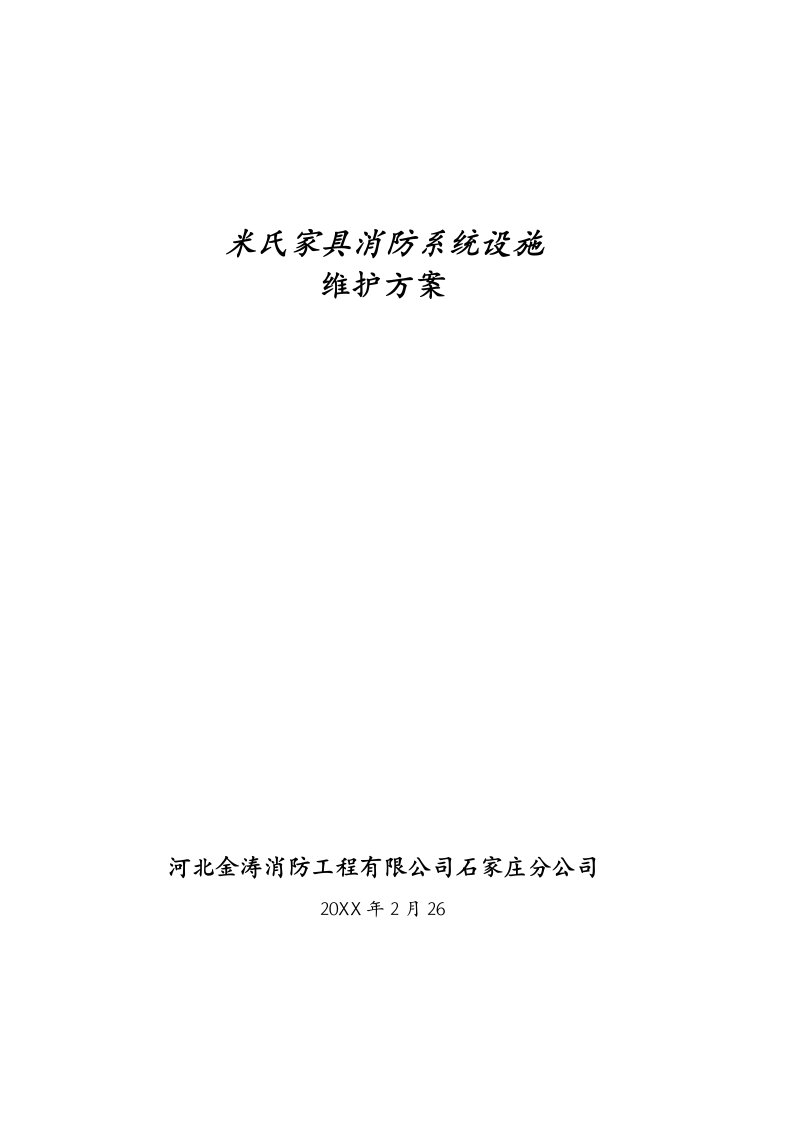 米氏家具消防系统设施
维护方案

河北金涛消防工程有限公司石家庄分公司
20XX 年 2 月 26